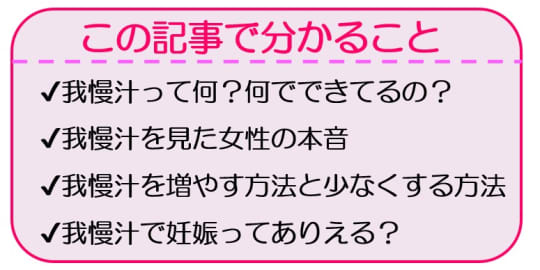 この記事で分かること

✔我慢汁って何？何でできてるの？

✔我慢汁を見た女性の本音

✔我慢汁を増やす方法と少なくする方法

✔我慢汁で妊娠ってありえる？